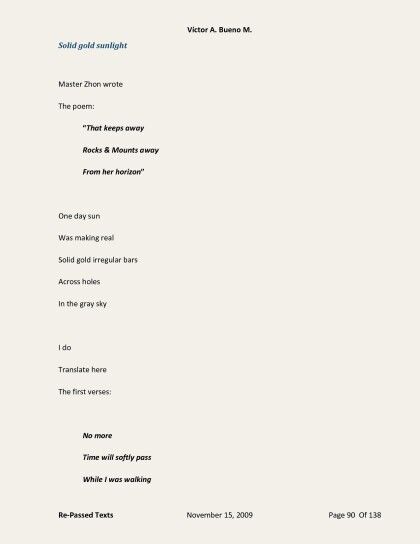 Victor A. Bueno M.

Solid gold sunlight

Master Zhon wrote

The poem:

"That keeps away

Rocks & Mounts away

From her horizon"

One day sun

Was making real

Solid gold irregular bars

Across holes

In the gray sky

I do

Translate here

The first verses:

No more

Time will softly pass

While I was walking

Re-Passed Texts November 15, 2009 Page 90 Of 138